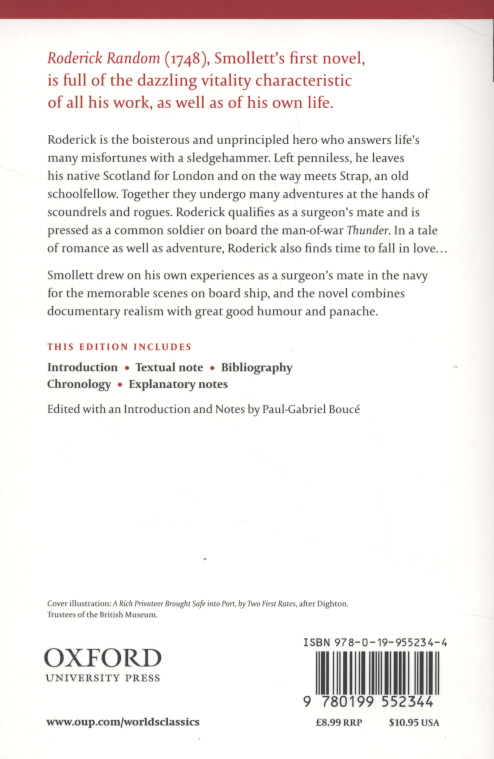 Roderick Random (1748), Smollett's first novel, is full of the dazzling vitality characteristic of all his work, as well as of his own life.

Roderick is the boisterous and unprincipled hero who answers life's many misfortunes with a sledgehammer. Left penniless, he leaves his native Scotland for London and on the way meets Strap, an old schoolfellow. Together they undergo many adventures at the hands of scoundrels and rogues. Roderick qualifies as a surgeon's mate and is pressed as a common soldier on board the man-of-war Thunder. In a tale of romance as well as adventure, Roderick also finds time to fall in love...

Smollett drew on his own experiences as a surgeon's mate in the navy for the memorable scenes on board ship, and the novel combines documentary realism with great good humour and panache.

THIS EDITION INCLUDES

Introduction • Textual note • Bibliography
Chronology • Explanatory notes

Edited with an Introduction and Notes by Paul-Gabriel Boucé

Cover illustration: A Rich Privateer Brought Safe into Port, by Two First Rates, after Dighton. Trustees of the British Museum.

OXFORD
UNIVERSITY PRESS

ISBN 978-0-19-955234-4

9 780199 552344

www.oup.com/worldsclassics

£8.99 RRP $10.95 USA